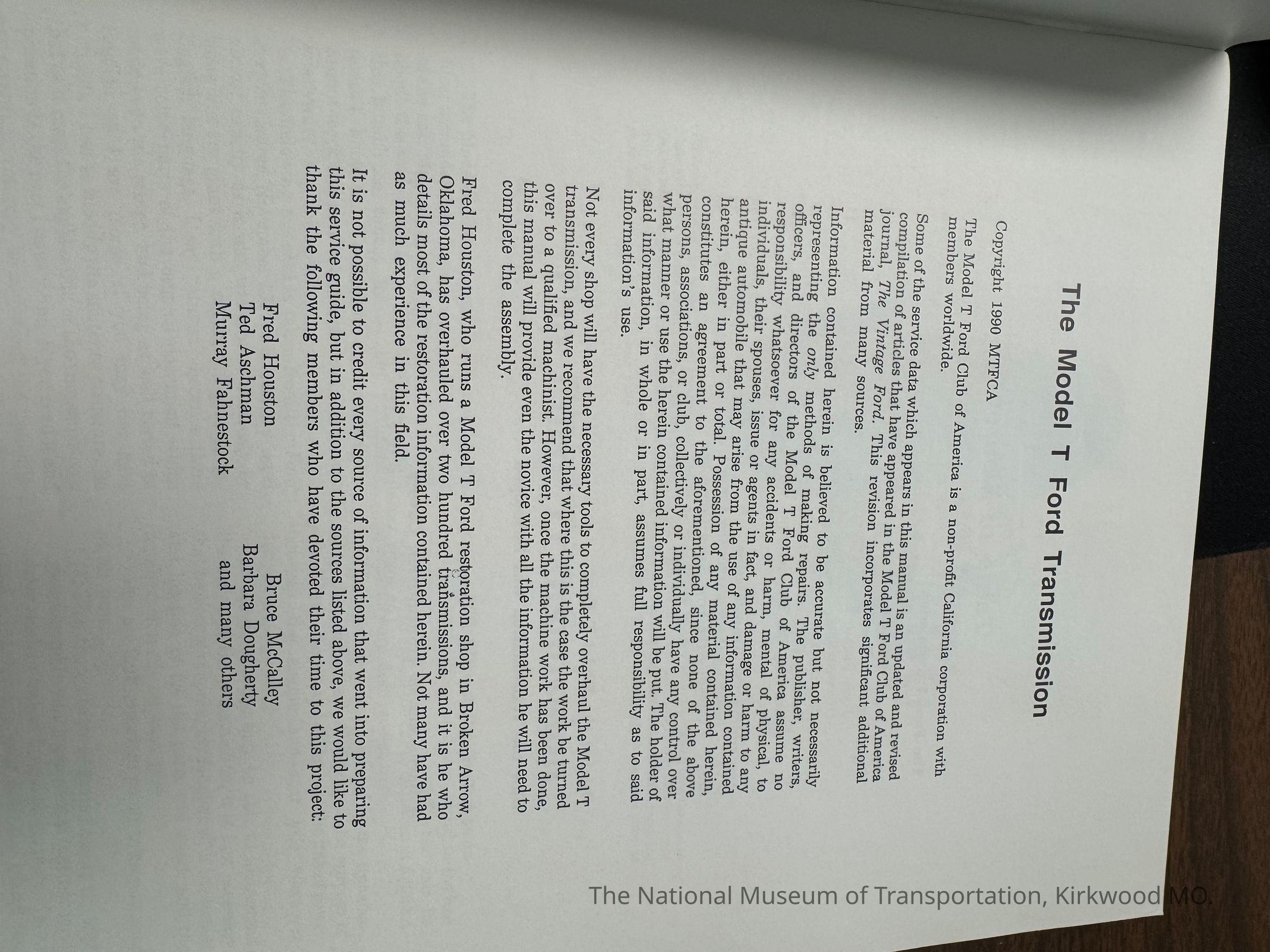 The Model T Ford Transmission

Copyright 1990 MTFCA

The Model T Ford Club of America is a non-profit California corporation with members worldwide.

Some of the service data which appears in this manual is an updated and revised compilation of articles that have appeared in the Model T Ford Club of America journal, The Vintage Ford. This revision incorporates significant additional material from many sources.

Information contained herein is believed to be accurate but not necessarily representing the only methods of making repairs. The publisher, writers, officers, and directors of the Model T Ford Club of America assume no responsibility whatsoever for any accidents or harm, mental of physical, to individuals, their spouses, issue or agents in fact, and damage or harm to any antique automobile that may arise from the use of any information contained herein, either in part or total. Possession of any material contained herein, constitutes an agreement to the aforementioned, since none of the above persons, associations, or club, collectively or individually have any control over what manner or use the herein contained information will be put. The holder of said information, in whole or in part, assumes full responsibility as to said information's use.

Not every shop will have the necessary tools to completely overhaul the Model T transmission, and we recommend that where this is the case the work be turned over to a qualified machinist. However, once the machine work has been done, this manual will provide even the novice with all the information he will need to complete the assembly.

Fred Houston, who runs a Model T Ford restoration shop in Broken Arrow, Oklahoma, has overhauled over two hundred transmissions, and it is he who details most of the restoration information contained herein. Not many have had as much experience in this field.

It is not possible to credit every source of information that went into preparing this service guide, but in addition to the sources listed above, we would like to thank the following members who have devoted their time to this project:

Fred Houston
Ted Aschman
Murray Fahnestock

Bruce McCalley
Barbara Dougherty
and many others

The National Museum of Transportation, Kirkwood MO.